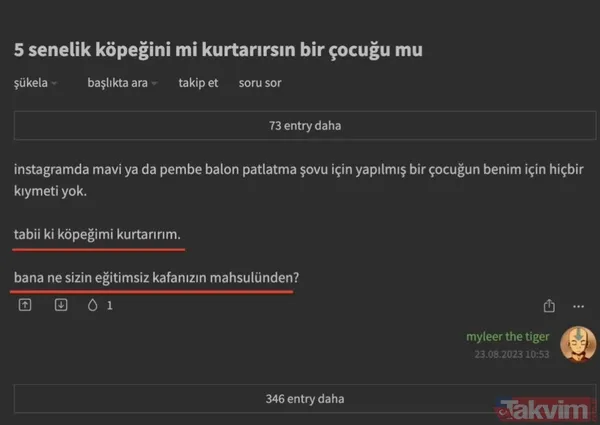 5 senelik köpeğini mi kurtarırsın bir çocuğu mu

şükela başlıkta ara takip et soru sor

73 entry daha

instagramda mavi ya da pembe balon patlatma şovu için yapılmış bir çocuğun benim için hiçbir kıymeti yok.

tabii ki köpeğimi kurtarırım.

bana ne sizin eğitimsiz kafanızın mahsulünden?

1

myleer the tiger
23.08.2023 10:53

346 entry daha

Takvim